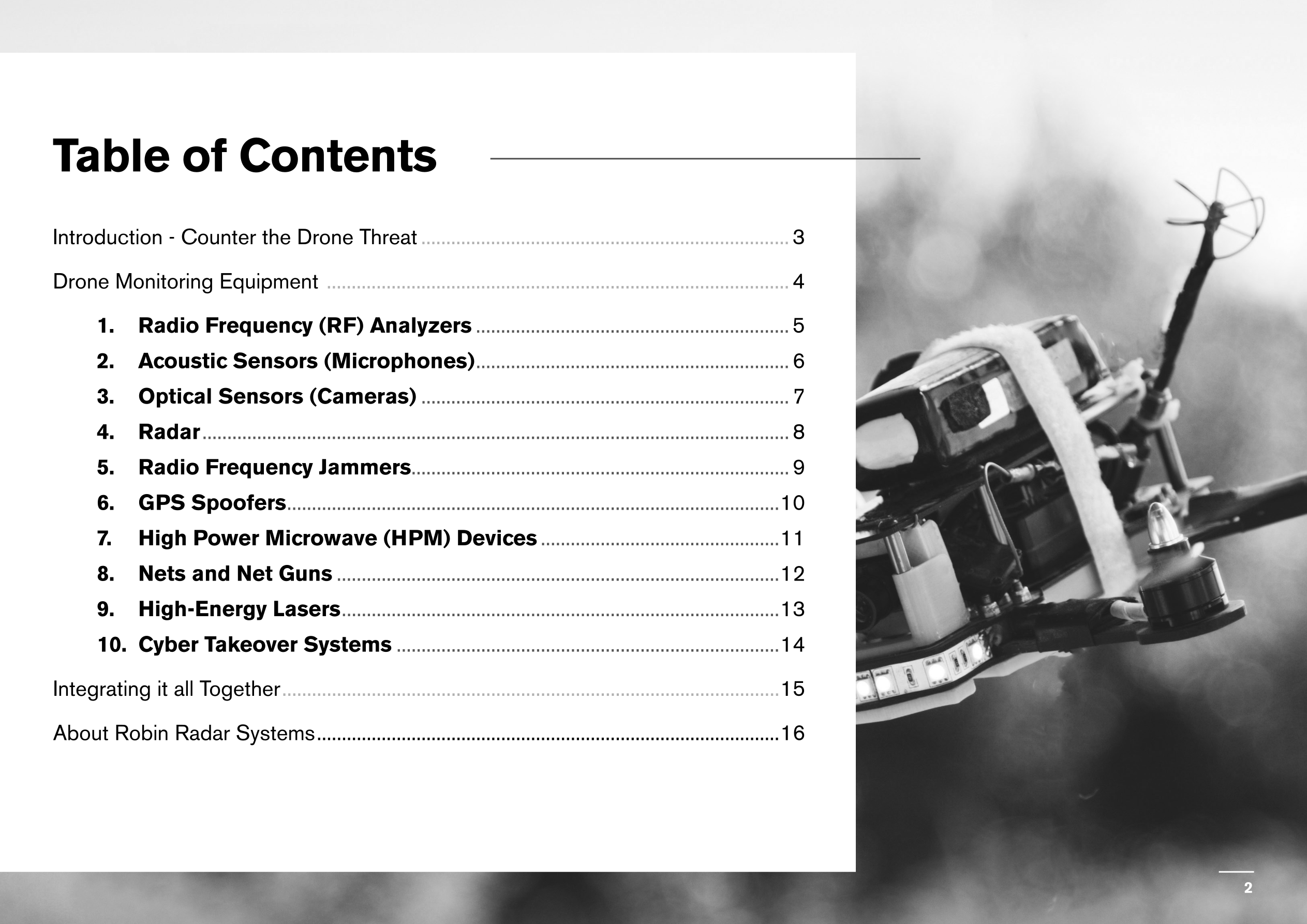 Table of Contents

Introduction - Counter the Drone Threat ........ 3

Drone Monitoring Equipment ........ 4

1. Radio Frequency (RF) Analyzers ........ 5
2. Acoustic Sensors (Microphones) ........ 6
3. Optical Sensors (Cameras) ........ 7
4. Radar ........ 8
5. Radio Frequency Jammers ........ 9
6. GPS Spoofers ........ 10
7. High Power Microwave (HPM) Devices ........ 11
8. Nets and Net Guns ........ 12
9. High-Energy Lasers ........ 13
10. Cyber Takeover Systems ........ 14

Integrating it all Together ........ 15

About Robin Radar Systems ........ 16

2